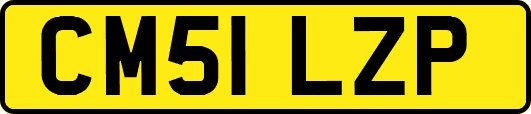 CM51 LZP